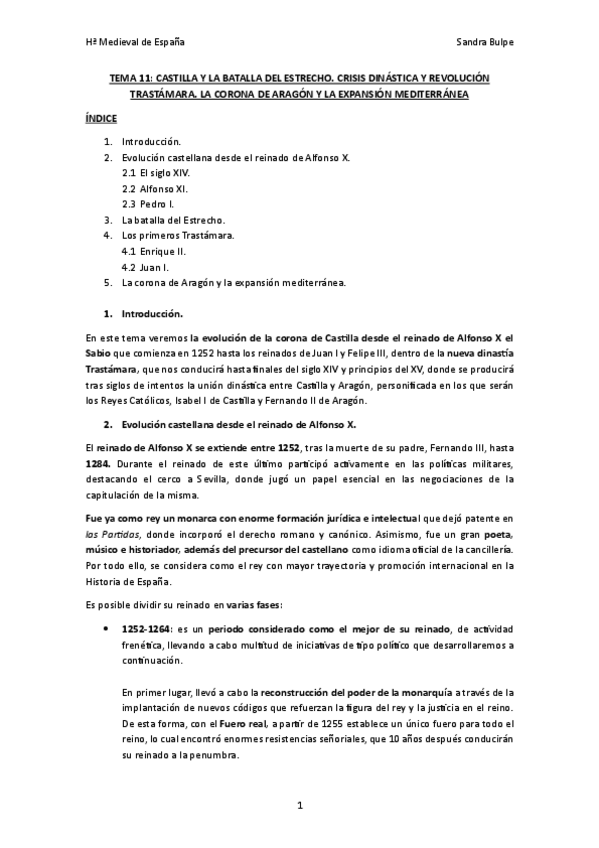 Hª Medieval de España

Sandra Bulpe

TEMA 11: CASTILLA Y LA BATALLA DEL ESTRECHO. CRISIS DINÁSTICA Y REVOLUCIÓN TRASTÁMARA. LA CORONA DE ARAGÓN Y LA EXPANSIÓN MEDITERRÁNEA

ÍNDICE

1. Introducción.
2. Evolución castellana desde el reinado de Alfonso X.
2.1 El siglo XIV.
2.2 Alfonso XI.
2.3 Pedro I.
3. La batalla del Estrecho.
4. Los primeros Trastámara.
4.1 Enrique II.
4.2 Juan I.
5. La corona de Aragón y la expansión mediterránea.

1. Introducción.

En este tema veremos la evolución de la corona de Castilla desde el reinado de Alfonso X el Sabio que comienza en 1252 hasta los reinados de Juan I y Felipe III, dentro de la nueva dinastía Trastámara, que nos conducirá hasta finales del siglo XIV y principios del XV, donde se producirá tras siglos de intentos la unión dinástica entre Castilla y Aragón, personificada en los que serán los Reyes Católicos, Isabel I de Castilla y Fernando II de Aragón.

2. Evolución castellana desde el reinado de Alfonso X.

El reinado de Alfonso X se extiende entre 1252, tras la muerte de su padre, Fernando III, hasta 1284. Durante el reinado de este último participó activamente en las políticas militares, destacando el cerco a Sevilla, donde jugó un papel esencial en las negociaciones de la capitulación de la misma.

Fue ya como rey un monarca con enorme formación jurídica e intelectual que dejó patente en las Partidas, donde incorporó el derecho romano y canónico. Asimismo, fue un gran poeta, músico e historiador, además del precursor del castellano como idioma oficial de la cancillería. Por todo ello, se considera como el rey con mayor trayectoria y promoción internacional en la Historia de España.

Es posible dividir su reinado en varias fases:

• 1252-1264: es un periodo considerado como el mejor de su reinado, de actividad frenética, llevando a cabo multitud de iniciativas de tipo político que desarrollaremos a continuación.

En primer lugar, llevó a cabo la reconstrucción del poder de la monarquía a través de la implantación de nuevos códigos que refuerzan la figura del rey y la justicia en el reino. De esta forma, con el Fuero real, a partir de 1255 establece un único fuero para todo el reino, lo cual encontró enormes resistencias señoriales, que 10 años después conducirán su reinado a la penumbra.

1